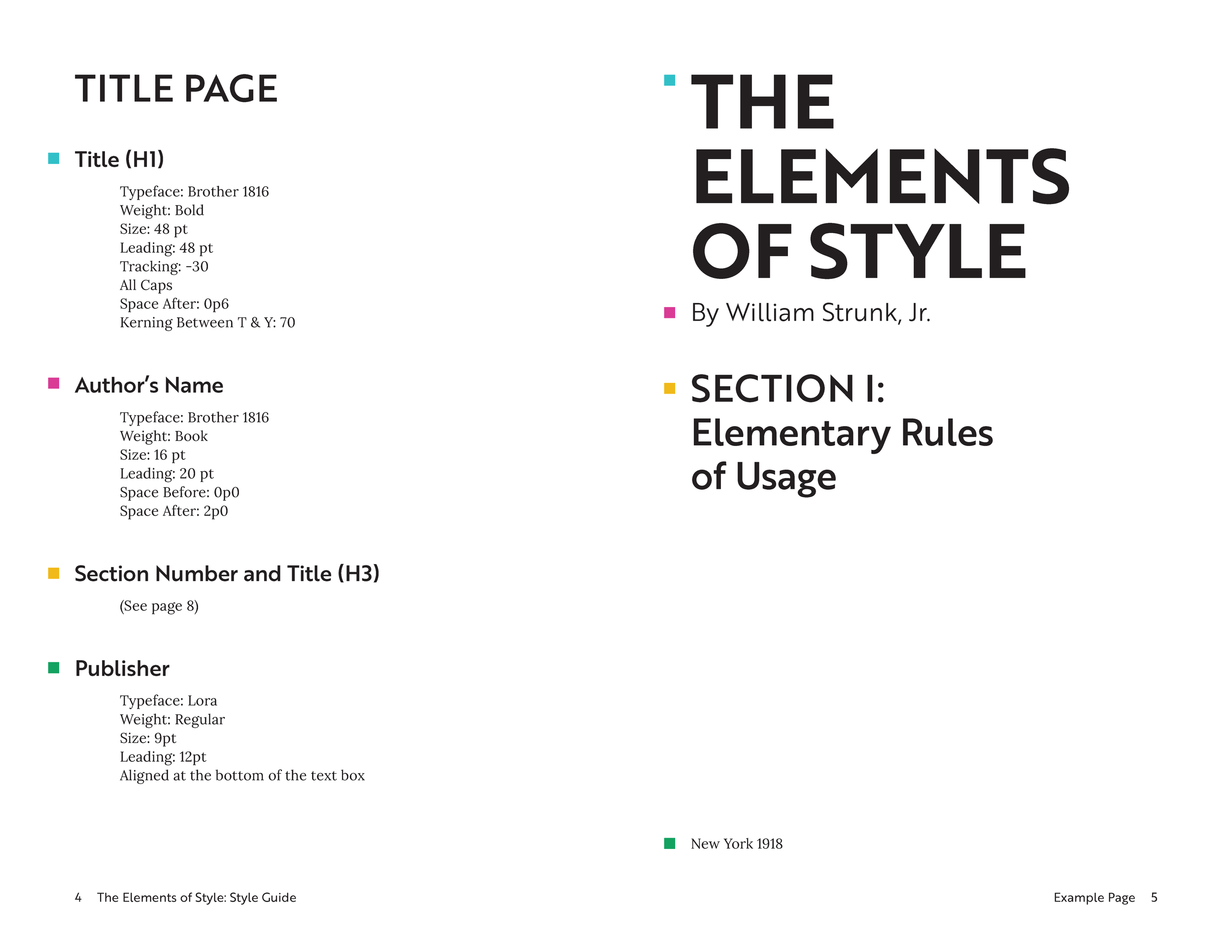 TITLE PAGE

Title (H1)

Typeface: Brother 1816
Weight: Bold
Size: 48 pt
Leading: 48 pt
Tracking: -30
All Caps
Space After: 0p6
Kerning Between T & Y: 70

Author's Name

Typeface: Brother 1816
Weight: Book
Size: 16 pt
Leading: 20 pt
Space Before: 0p0
Space After: 2p0

Section Number and Title (H3)

(See page 8)

Publisher

Typeface: Lora
Weight: Regular
Size: 9pt
Leading: 12pt
Aligned at the bottom of the text box

4 The Elements of Style: Style Guide

THE ELEMENTS OF STYLE

By William Strunk, Jr.

SECTION I:
Elementary Rules of Usage

New York 1918

Example Page 5